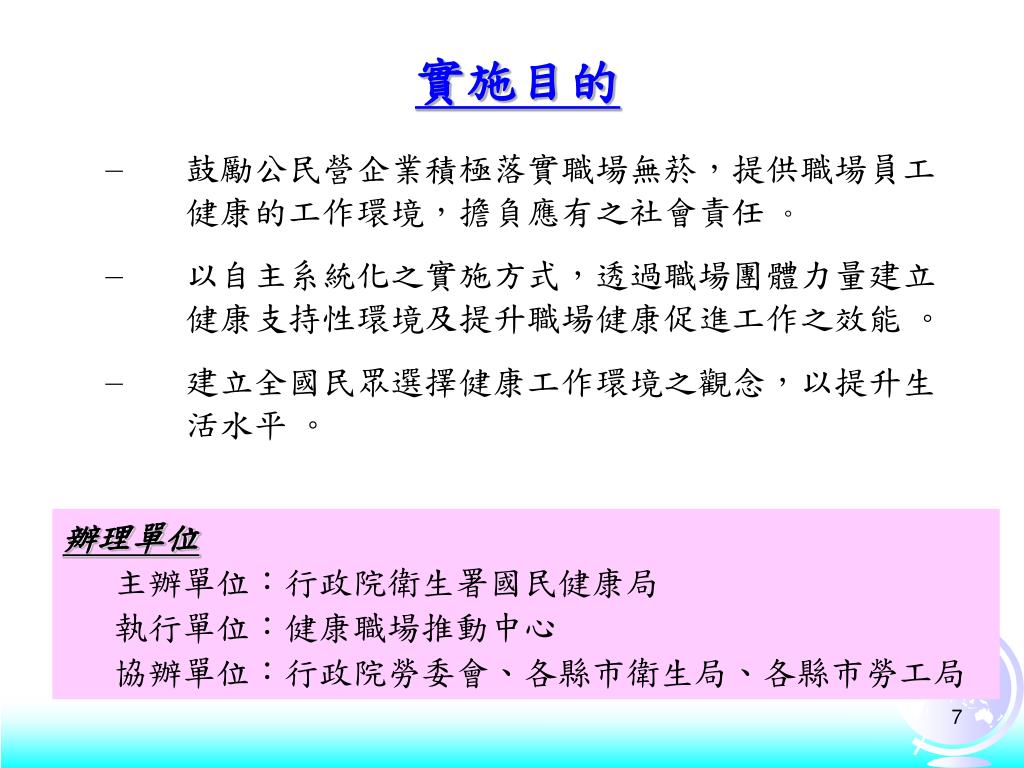 實施目的

– 鼓勵公民營企業積極落實職場無菸，提供職場員工健康的工作環境，擔負應有之社會責任 。

– 以自主系統化之實施方式，透過職場團體力量建立健康支持性環境及提升職場健康促進工作之效能 。

– 建立全國民眾選擇健康工作環境之觀念，以提升生活水平 。

辦理單位
主辦單位：行政院衛生署國民健康局
執行單位：健康職場推動中心
協辦單位：行政院勞委會、各縣市衛生局、各縣市勞工局

7